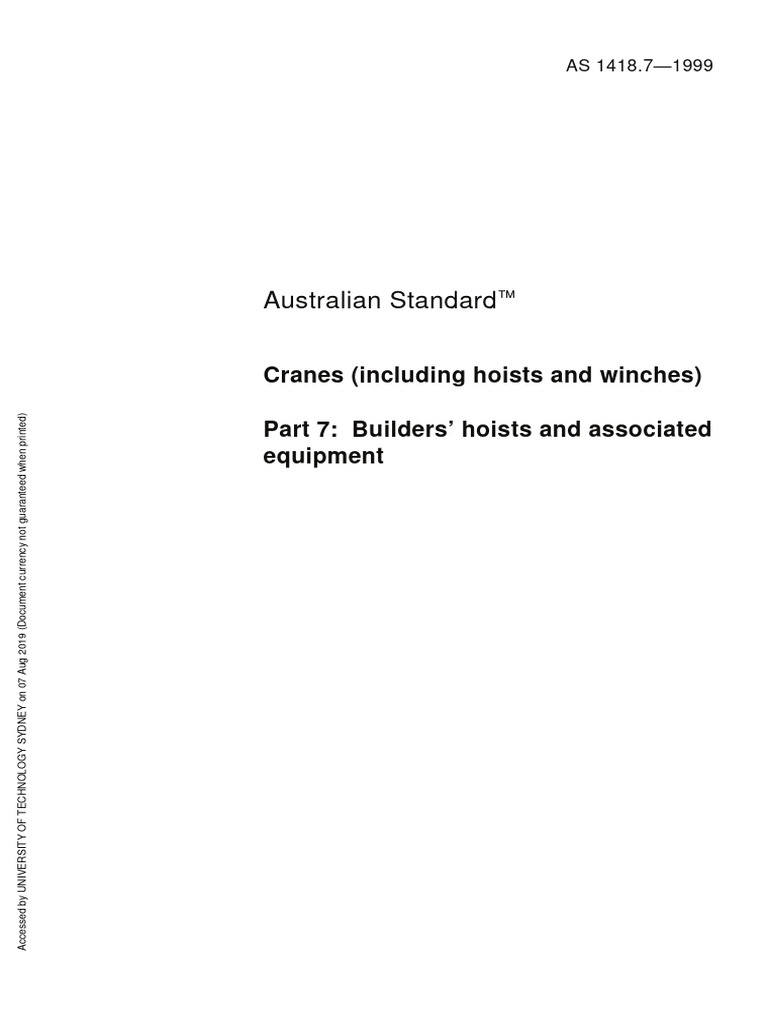 AS 1418.7—1999

Australian Standard™

Cranes (including hoists and winches)

Part 7: Builders' hoists and associated equipment

Accessed by UNIVERSITY OF TECHNOLOGY SYDNEY on 07 Aug 2019 (Document currency not guaranteed when printed)